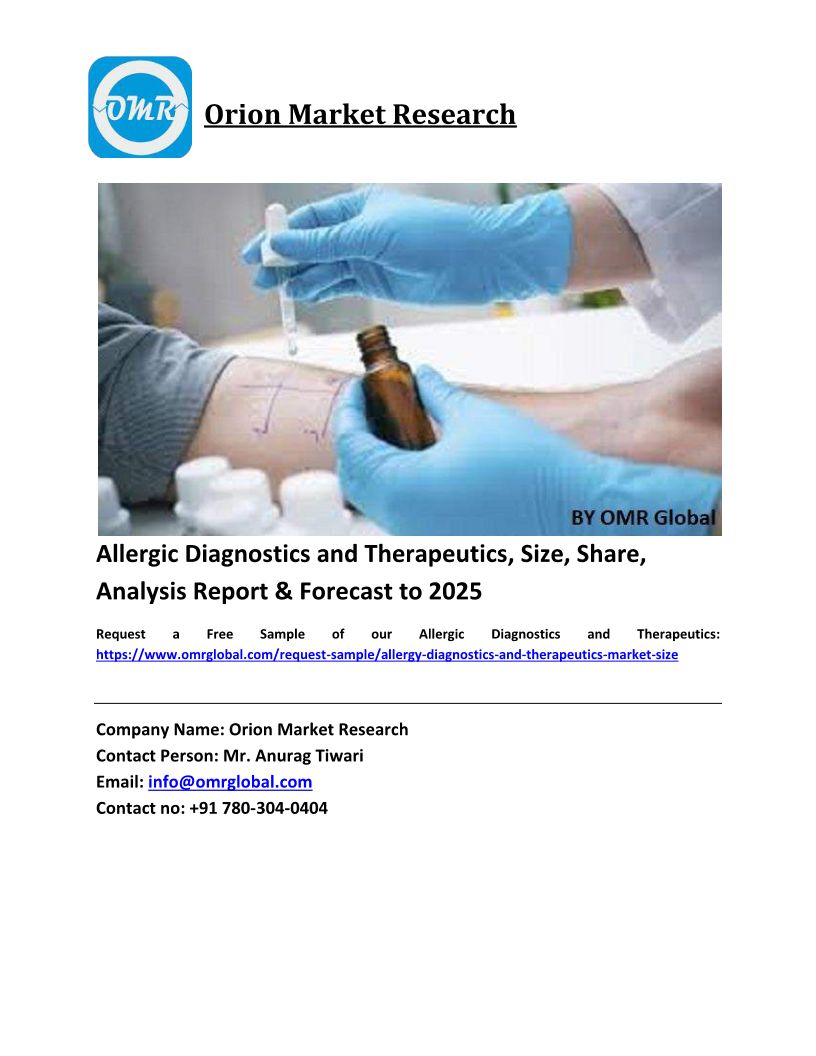 OMR

Orion Market Research

BY OMR Global

Allergic Diagnostics and Therapeutics, Size, Share, Analysis Report & Forecast to 2025

Request a Free Sample of our Allergic Diagnostics and Therapeutics: https://www.omrglobal.com/request-sample/allergy-diagnostics-and-therapeutics-market-size

Company Name: Orion Market Research
Contact Person: Mr. Anurag Tiwari
Email: info@omrglobal.com
Contact no: +91 780-304-0404